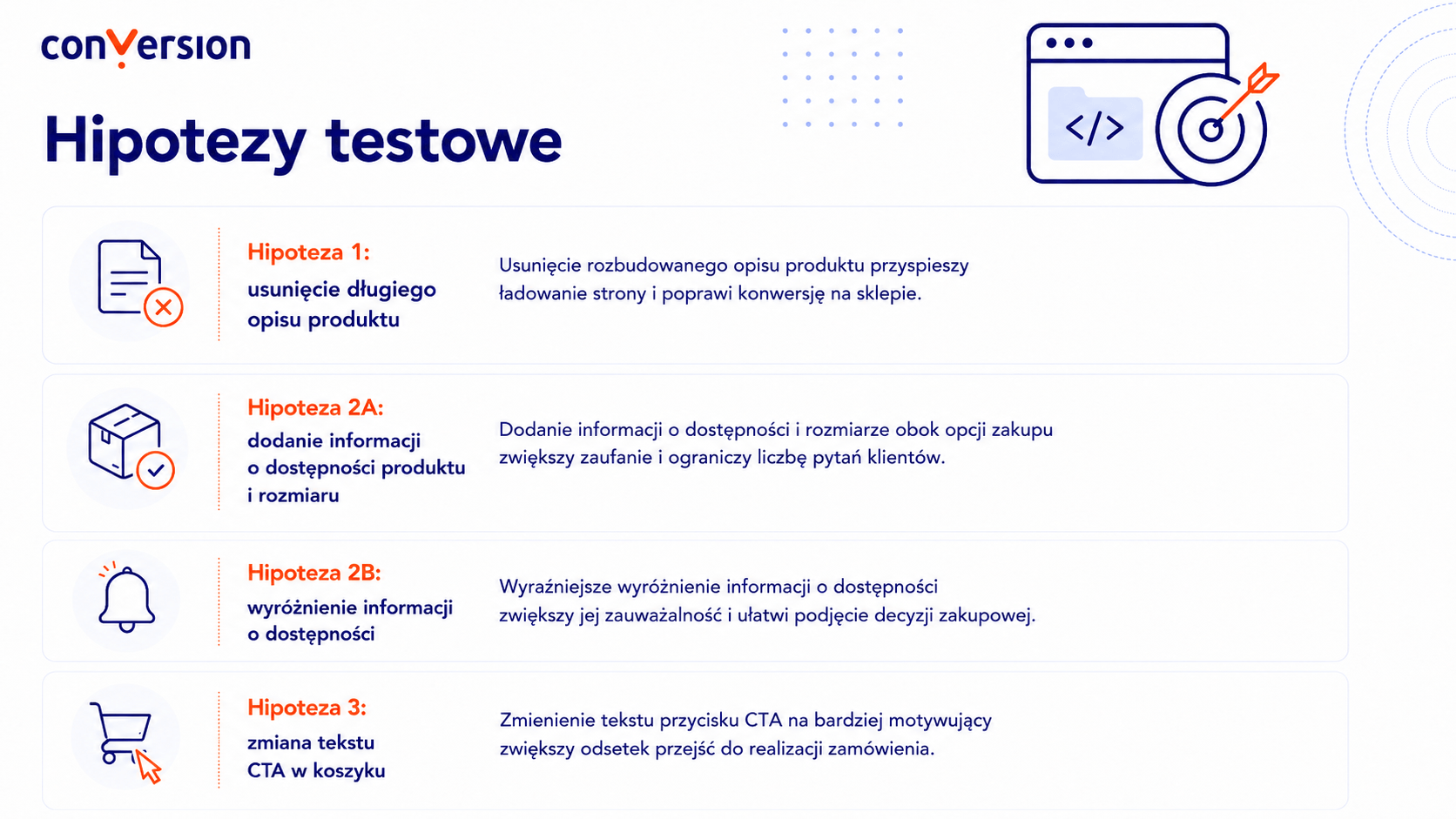 conversion

Hipotezy testowe

</>

Hipoteza 1:
usunięcie długiego opisu produktu

Usunięcie rozbudowanego opisu produktu przyspieszy ładowanie strony i poprawi konwersję na sklepie.

Hipoteza 2A:
dodanie informacji o dostępności produktu i rozmiaru

Dodanie informacji o dostępności i rozmiarze obok opcji zakupu zwiększy zaufanie i ograniczy liczbę pytań klientów.

Hipoteza 2B:
wyróżnienie informacji o dostępności

Wyraźniejsze wyróżnienie informacji o dostępności zwiększy jej zauważalność i ułatwi podjęcie decyzji zakupowej.

Hipoteza 3:
zmiana tekstu CTA w koszyku

Zmienienie tekstu przycisku CTA na bardziej motywujący zwiększy odsetek przejść do realizacji zamówienia.